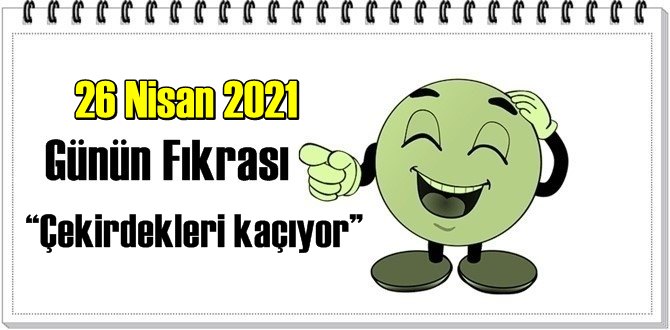 26 Nisan 2021

Günün Fıkrası

“Çekirdekleri kaçıyor”